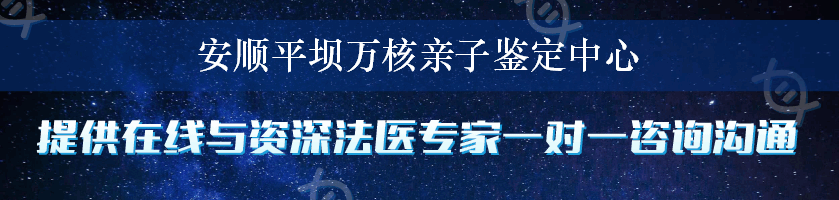 安顺平坝万核亲子鉴定中心

提供在线与资深法医专家一对一咨询沟通